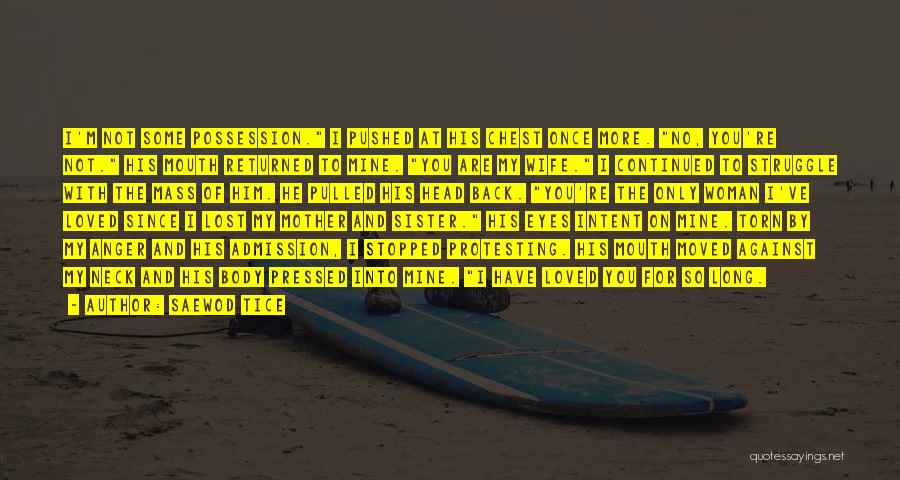 I'M NOT SOME POSSESSION." I PUSHED AT HIS CHEST ONCE MORE. "NO, YOU'RE NOT." HIS MOUTH RETURNED TO MINE. "YOU ARE MY WIFE." I CONTINUED TO STRUGGLE WITH THE MASS OF HIM. HE PULLED HIS HEAD BACK. "YOU'RE THE ONLY WOMAN I'VE LOVED SINCE I LOST MY MOTHER AND SISTER." HIS EYES INTENT ON MINE. TORN BY MY ANGER AND HIS ADMISSION, I STOPPED PROTESTING. HIS MOUTH MOVED AGAINST MY NECK AND HIS BODY PRESSED INTO MINE. "I HAVE LOVED YOU FOR SO LONG.

- AUTHOR: SAEWOD TICE

quotessayings.net